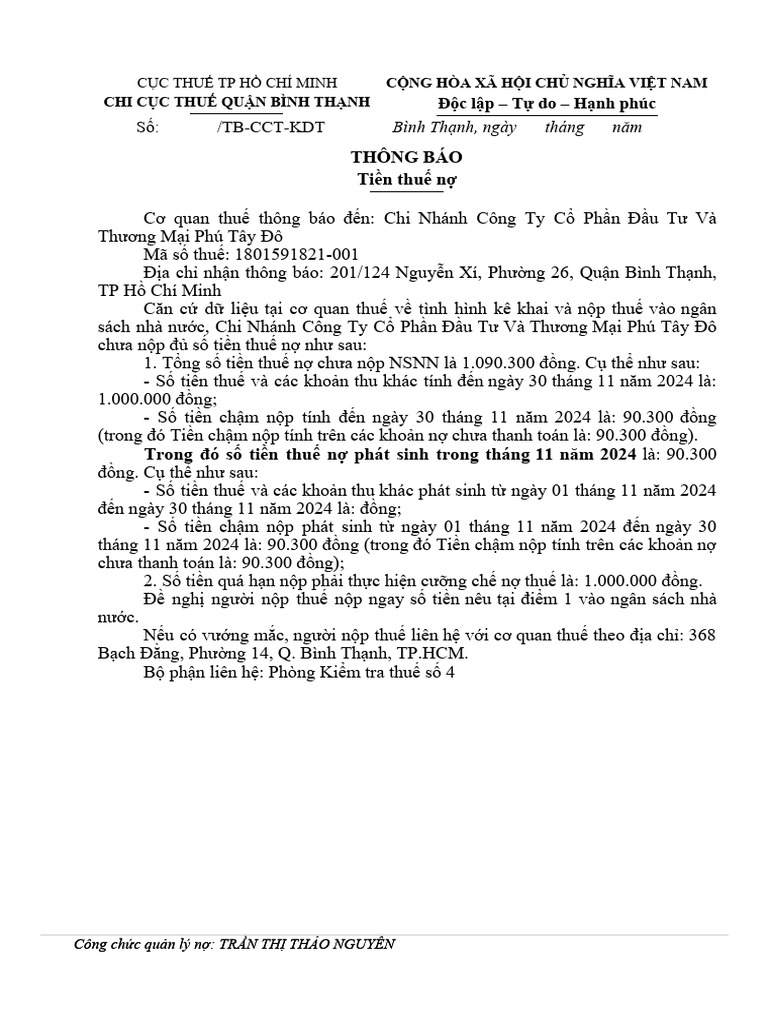 CỤC THUẾ TP HỒ CHÍ MINH
CHI CỤC THUẾ QUẬN BÌNH THẠNH
Số: /TB-CCT-KDT

CỘNG HÒA XÃ HỘI CHỦ NGHĨA VIỆT NAM
Độc lập – Tự do – Hạnh phúc
Bình Thạnh, ngày tháng năm

THÔNG BÁO
Tiền thuế nợ

Cơ quan thuế thông báo đến: Chi Nhánh Công Ty Cổ Phần Đầu Tư Và Thương Mại Phú Tây Đô
Mã số thuế: 1801591821-001
Địa chỉ nhận thông báo: 201/124 Nguyễn Xí, Phường 26, Quận Bình Thạnh, TP Hồ Chí Minh
Căn cứ dữ liệu tại cơ quan thuế về tình hình kê khai và nộp thuế vào ngân sách nhà nước, Chi Nhánh Công Ty Cổ Phần Đầu Tư Và Thương Mại Phú Tây Đô chưa nộp đủ số tiền thuế nợ như sau:
1. Tổng số tiền thuế nợ chưa nộp NSNN là 1.090.300 đồng. Cụ thể như sau:
- Số tiền thuế và các khoản thu khác tính đến ngày 30 tháng 11 năm 2024 là: 1.000.000 đồng;
- Số tiền chậm nộp tính đến ngày 30 tháng 11 năm 2024 là: 90.300 đồng (trong đó Tiền chậm nộp tính trên các khoản nợ chưa thanh toán là: 90.300 đồng).
Trong đó số tiền thuế nợ phát sinh trong tháng 11 năm 2024 là: 90.300 đồng. Cụ thể như sau:
- Số tiền thuế và các khoản thu khác phát sinh từ ngày 01 tháng 11 năm 2024 đến ngày 30 tháng 11 năm 2024 là: đồng;
- Số tiền chậm nộp phát sinh từ ngày 01 tháng 11 năm 2024 đến ngày 30 tháng 11 năm 2024 là: 90.300 đồng (trong đó Tiền chậm nộp tính trên các khoản nợ chưa thanh toán là: 90.300 đồng);
2. Số tiền quá hạn nộp phải thực hiện cưỡng chế nợ thuế là: 1.000.000 đồng.
Đề nghị người nộp thuế nộp ngay số tiền nêu tại điểm 1 vào ngân sách nhà nước.
Nếu có vướng mắc, người nộp thuế liên hệ với cơ quan thuế theo địa chỉ: 368 Bạch Đằng, Phường 14, Q. Bình Thạnh, TP.HCM.
Bộ phận liên hệ: Phòng Kiểm tra thuế số 4

Công chức quản lý nợ: TRẦN THỊ THẢO NGUYÊN